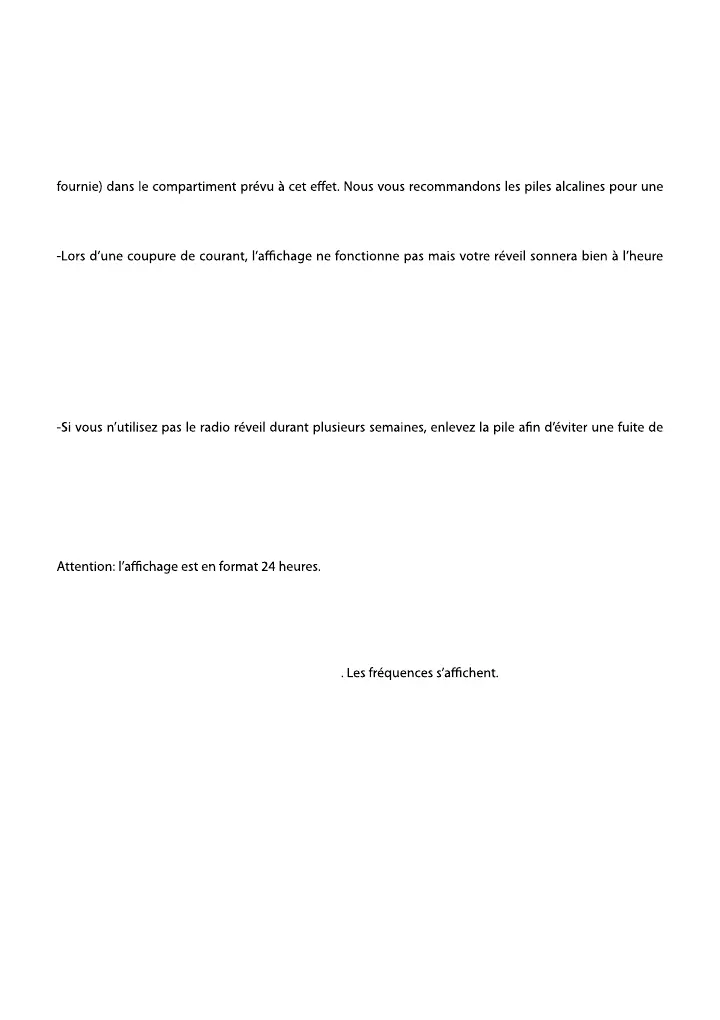 fournie) dans le compartiment prévu à cet effet. Nous vous recommandons les piles alcalines pour une

-Lors d'une coupure de courant, l'affichage ne fonctionne pas mais votre réveil sonnera bien à l'heure

-Si vous n'utilisez pas le radio réveil durant plusieurs semaines, enlevez la pile afin d'éviter une fuite de

Attention: l'affichage est en format 24 heures.

. Les fréquences s'affichent.